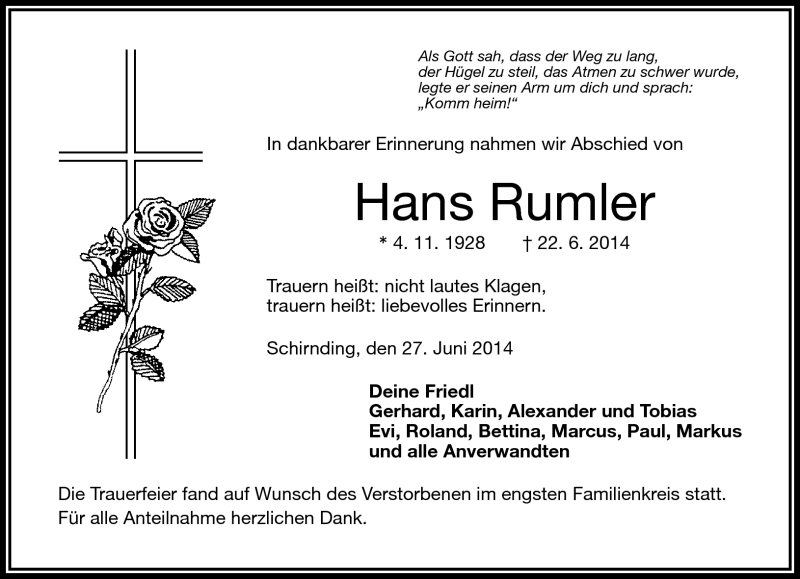 Als Gott sah, dass der Weg zu lang,
der Hügel zu steil, das Atmen zu schwer wurde,
legte er seinen Arm um dich und sprach:
„Komm heim!“

In dankbarer Erinnerung nahmen wir Abschied von

Hans Rumler

* 4. 11. 1928 † 22. 6. 2014

Trauern heißt: nicht lautes Klagen,
trauern heißt: liebevolles Erinnern.

Schirnding, den 27. Juni 2014

Deine Friedl
Gerhard, Karin, Alexander und Tobias
Evi, Roland, Bettina, Marcus, Paul, Markus
und alle Anverwandten

Die Trauerfeier fand auf Wunsch des Verstorbenen im engsten Familienkreis statt.
Für alle Anteilnahme herzlichen Dank.